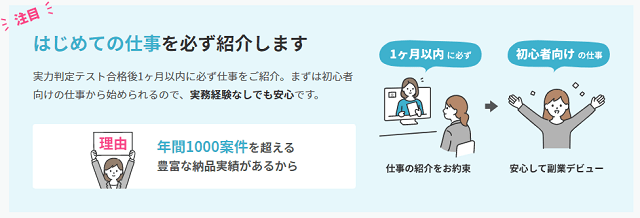 注目

はじめての仕事を必ず紹介します

実力判定テスト合格後1ヶ月以内に必ず仕事をご紹介。まずは初心者向けの仕事から始められるので、実務経験なしでも安心です。

理由

年間1000案件を超える豊富な納品実績があるから

1ヶ月以内 に必ず

仕事の紹介をお約束

初心者向け の仕事

安心して副業デビュー